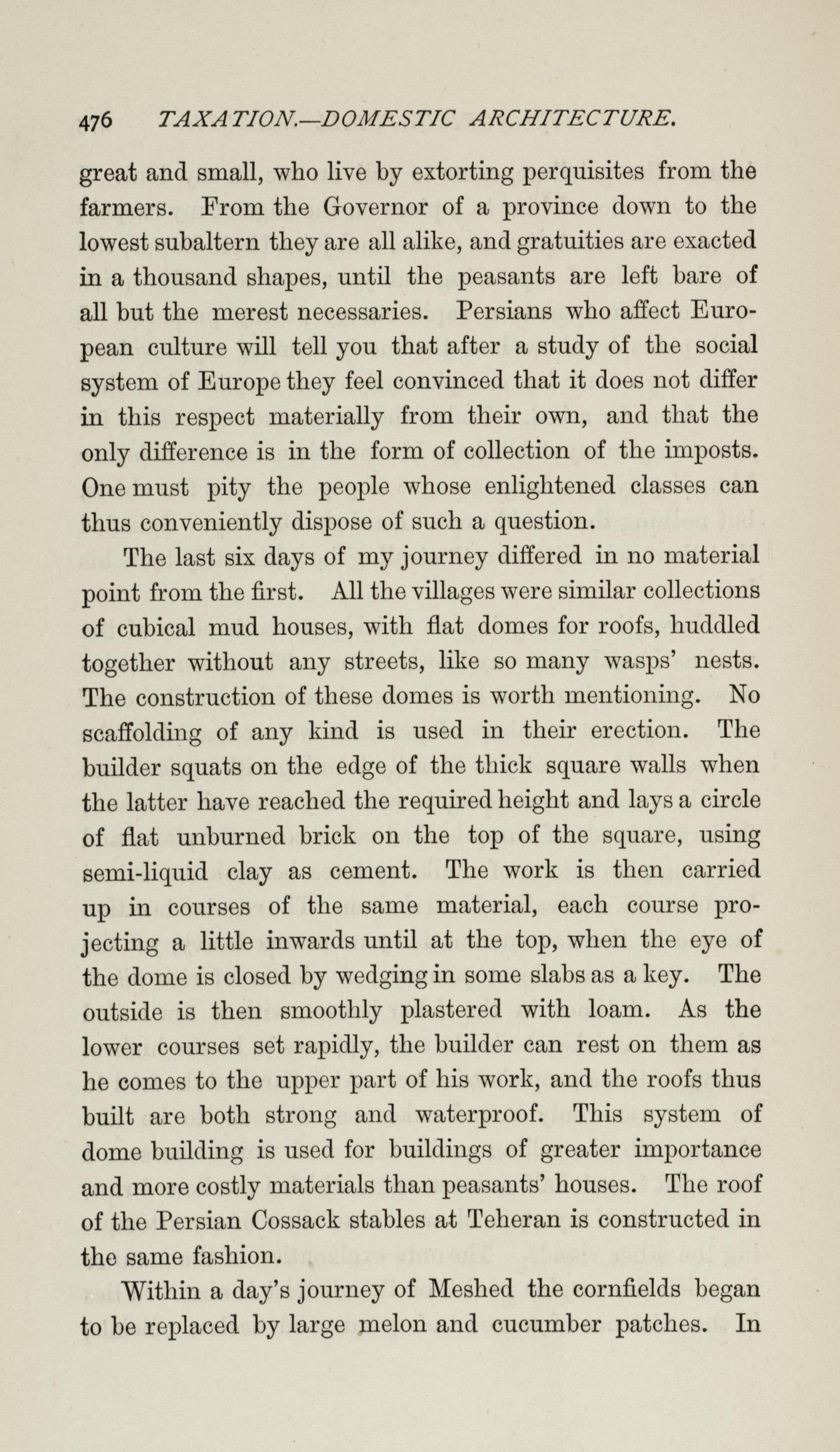 476 TAXATION.—DOMESTIC ARCHITECTURE.

great and small, who live by extorting perquisites from the farmers. From the Governor of a province down to the lowest subaltern they are all alike, and gratuities are exacted in a thousand shapes, until the peasants are left bare of all but the merest necessaries. Persians who affect European culture will tell you that after a study of the social system of Europe they feel convinced that it does not differ in this respect materially from their own, and that the only difference is in the form of collection of the imposts. One must pity the people whose enlightened classes can thus conveniently dispose of such a question.

The last six days of my journey differed in no material point from the first. All the villages were similar collections of cubical mud houses, with flat domes for roofs, huddled together without any streets, like so many wasps' nests. The construction of these domes is worth mentioning. No scaffolding of any kind is used in their erection. The builder squats on the edge of the thick square walls when the latter have reached the required height and lays a circle of flat unburned brick on the top of the square, using semi-liquid clay as cement. The work is then carried up in courses of the same material, each course projecting a little inwards until at the top, when the eye of the dome is closed by wedging in some slabs as a key. The outside is then smoothly plastered with loam. As the lower courses set rapidly, the builder can rest on them as he comes to the upper part of his work, and the roofs thus built are both strong and waterproof. This system of dome building is used for buildings of greater importance and more costly materials than peasants' houses. The roof of the Persian Cossack stables at Teheran is constructed in the same fashion.

Within a day's journey of Meshed the cornfields began to be replaced by large melon and cucumber patches. In